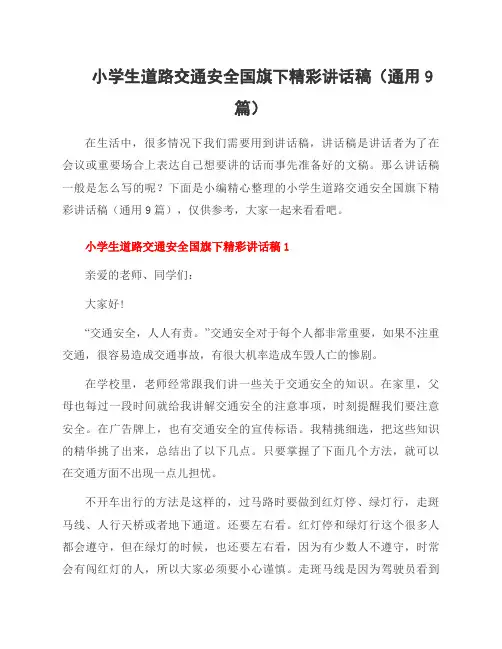 小学生道路交通安全国旗下精彩讲话稿（通用 9 篇）

在生活中，很多情况下我们需要用到讲话稿，讲话稿是讲话者为了在会议或重要场合上表达自己想要讲的话而事先准备好的文稿。那么讲话稿一般是怎么写的呢？下面是小编精心整理的小学生道路交通安全国旗下精彩讲话稿（通用 9 篇），仅供参考，大家一起来看看吧。

小学生道路交通安全国旗下精彩讲话稿 1

亲爱的老师、同学们：

大家好！

“交通安全，人人有责。”交通安全对于每个人都非常重要，如果不注重交通，很容易造成交通事故，有很大机率造成车毁人亡的惨剧。

在学校里，老师经常跟我们讲一些关于交通安全的知识。在家里，父母也每过一段时间就给我讲解交通安全的注意事项，时刻提醒我们要注意安全。在广告牌上，也有交通安全的宣传标语。我精挑细选，把这些知识的精华挑了出来，总结出了以下几点。只要掌握了下面几个方法，就可以在交通方面不出现一点儿担忧。

不开车出行的方法是这样的，过马路时要做到红灯停、绿灯行，走斑马线、人行天桥或者地下通道。还要左右看。红灯停和绿灯行这个很多人都会遵守，但在绿灯的时候，也还要左右看，因为有少数人不遵守，时常会有闯红灯的人，所以大家必须要小心谨慎。走斑马线是因为驾驶员看到